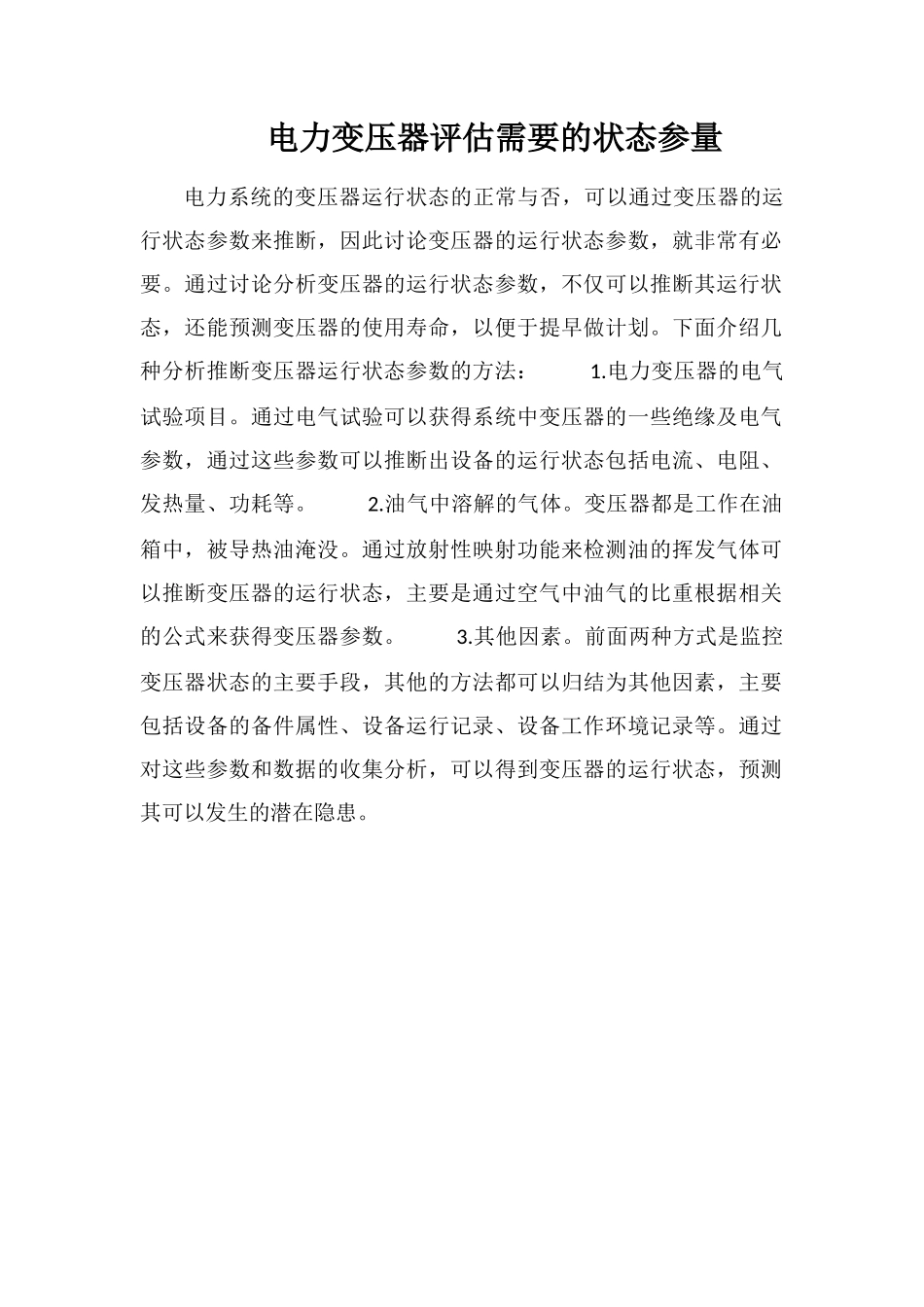 电力变压器评估需要的状态参量

电力系统的变压器运行状态的正常与否，可以通过变压器的运行状态参数来推断，因此讨论变压器的运行状态参数，就非常有必要。通过讨论分析变压器的运行状态参数，不仅可以推断其运行状态，还能预测变压器的使用寿命，以便于提早做计划。下面介绍几种分析推断变压器运行状态参数的方法： 1.电力变压器的电气试验项目。通过电气试验可以获得系统中变压器的一些绝缘及电气参数，通过这些参数可以推断出设备的运行状态包括电流、电阻、发热量、功耗等。 2.油气中溶解的气体。变压器都是工作在油箱中，被导热油淹没。通过放射性映射功能来检测油的挥发气体可以推断变压器的运行状态，主要是通过空气中油气的比重根据相关的公式来获得变压器参数。 3.其他因素。前面两种方式是监控变压器状态的主要手段，其他的方法都可以归结为其他因素，主要包括设备的备件属性、设备运行记录、设备工作环境记录等。通过对这些参数和数据的收集分析，可以得到变压器的运行状态，预测其可以发生的潜在隐患。